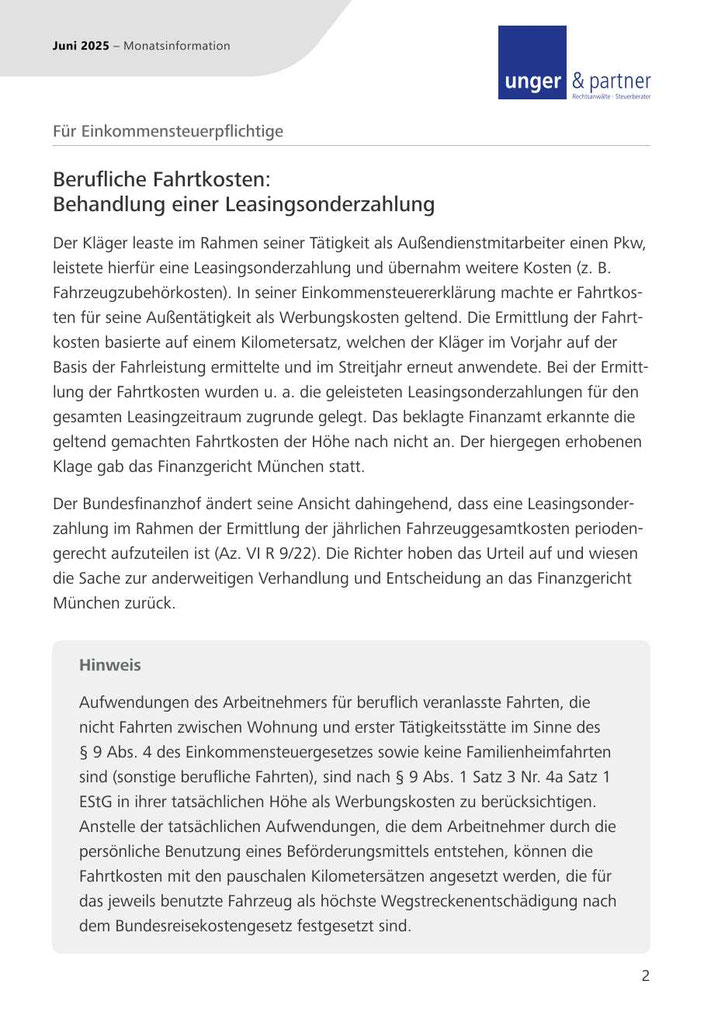 Juni 2025 – Monatsinformation

unger & partner
Rechtsanwälte · Steuerberater

Für Einkommensteuerpflichtige

Berufliche Fahrtkosten:
Behandlung einer Leasingsonderzahlung

Der Kläger leaste im Rahmen seiner Tätigkeit als Außendienstmitarbeiter einen Pkw, leistete hierfür eine Leasingsonderzahlung und übernahm weitere Kosten (z. B. Fahrzeugzubehörkosten). In seiner Einkommensteuererklärung machte er Fahrtkosten für seine Außentätigkeit als Werbungskosten geltend. Die Ermittlung der Fahrtkosten basierte auf einem Kilometersatz, welchen der Kläger im Vorjahr auf der Basis der Fahrleistung ermittelte und im Streitjahr erneut anwendete. Bei der Ermittlung der Fahrtkosten wurden u. a. die geleisteten Leasingsonderzahlungen für den gesamten Leasingzeitraum zugrunde gelegt. Das beklagte Finanzamt erkannte die geltend gemachten Fahrtkosten der Höhe nach nicht an. Der hiergegen erhobenen Klage gab das Finanzgericht München statt.

Der Bundesfinanzhof ändert seine Ansicht dahingehend, dass eine Leasingsonderzahlung im Rahmen der Ermittlung der jährlichen Fahrzeuggesamtkosten periodengerecht aufzuteilen ist (Az. VI R 9/22). Die Richter hoben das Urteil auf und wiesen die Sache zur anderweitigen Verhandlung und Entscheidung an das Finanzgericht München zurück.

Hinweis

Aufwendungen des Arbeitnehmers für beruflich veranlasste Fahrten, die nicht Fahrten zwischen Wohnung und erster Tätigkeitsstätte im Sinne des § 9 Abs. 4 des Einkommensteuergesetzes sowie keine Familienheimfahrten sind (sonstige berufliche Fahrten), sind nach § 9 Abs. 1 Satz 3 Nr. 4a Satz 1 EStG in ihrer tatsächlichen Höhe als Werbungskosten zu berücksichtigen. Anstelle der tatsächlichen Aufwendungen, die dem Arbeitnehmer durch die persönliche Benutzung eines Beförderungsmittels entstehen, können die Fahrtkosten mit den pauschalen Kilometersätzen angesetzt werden, die für das jeweils benutzte Fahrzeug als höchste Wegstreckenentschädigung nach dem Bundesreisekostengesetz festgesetzt sind.

2